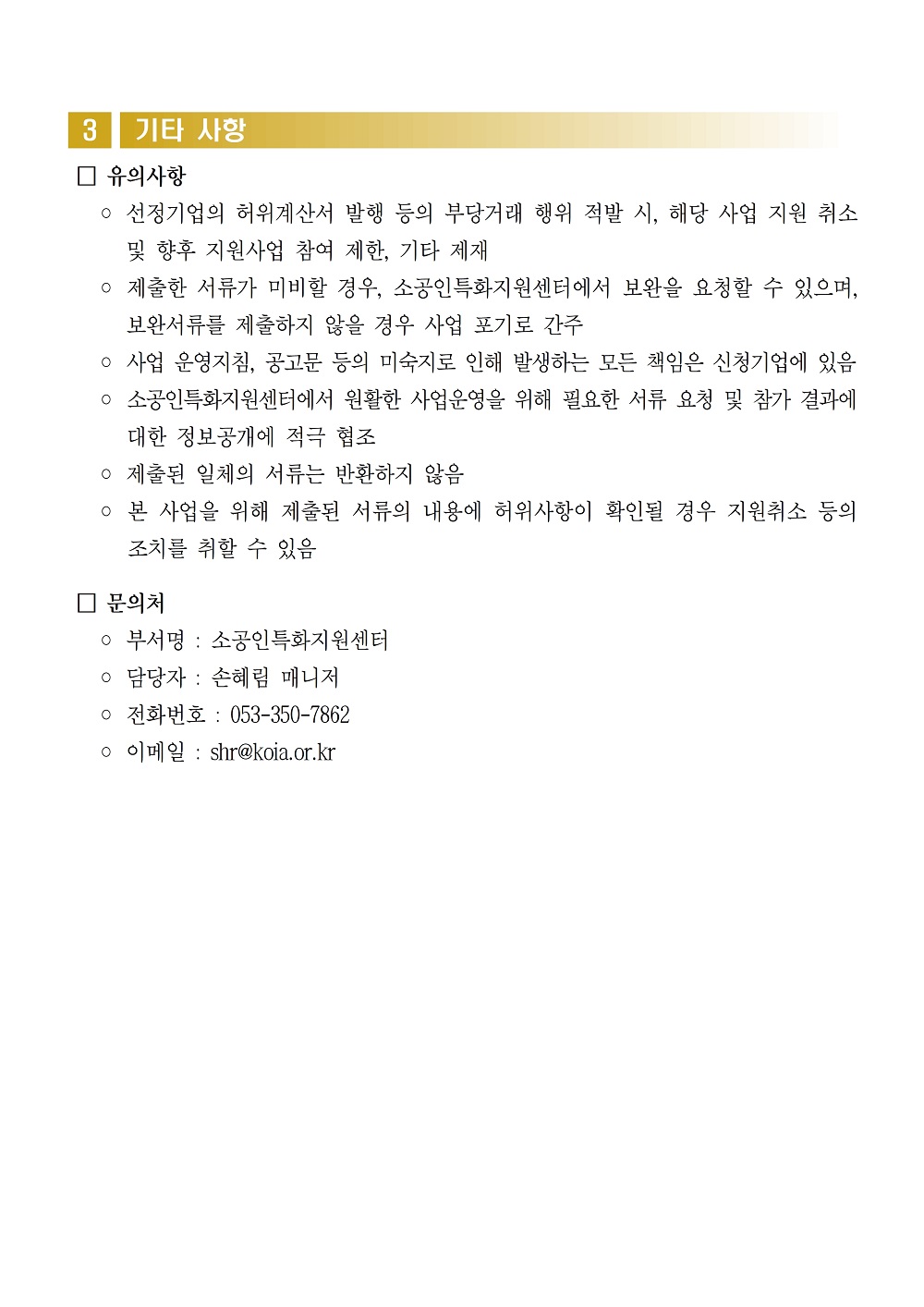 3 기타 사항

□ 유의사항

○ 선정기업의 허위계산서 발행 등의 부당거래 행위 적발 시, 해당 사업 지원 취소 및 향후 지원사업 참여 제한, 기타 제재

○ 제출한 서류가 미비할 경우, 소공인특화지원센터에서 보완을 요청할 수 있으며, 보완서류를 제출하지 않을 경우 사업 포기로 간주

○ 사업 운영지침, 공고문 등의 미숙지로 인해 발생하는 모든 책임은 신청기업에 있음

○ 소공인특화지원센터에서 원활한 사업운영을 위해 필요한 서류 요청 및 참가 결과에 대한 정보공개에 적극 협조

○ 제출된 일체의 서류는 반환하지 않음

○ 본 사업을 위해 제출된 서류의 내용에 허위사항이 확인될 경우 지원취소 등의 조치를 취할 수 있음

□ 문의처

○ 부서명 : 소공인특화지원센터

○ 담당자 : 손혜림 매니저

○ 전화번호 : 053-350-7862

○ 이메일 : shr@koia.or.kr